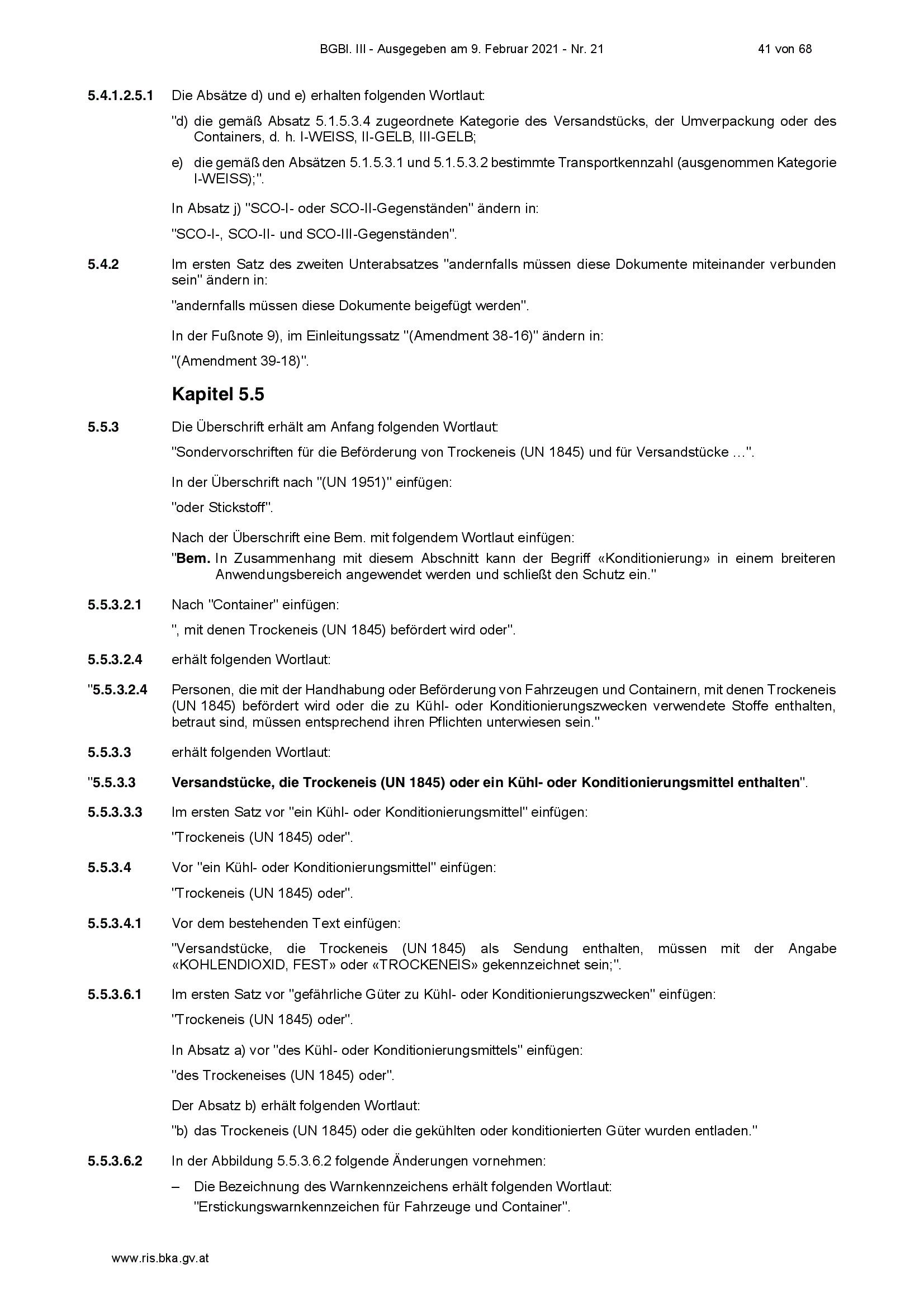 BGBl. III - Ausgegeben am 9. Februar 2021 - Nr. 21 41 von 68

5.4.1.2.5.1 Die Absätze d) und e) erhalten folgenden Wortlaut:

"d) die gemäß Absatz 5.1.5.3.4 zugeordnete Kategorie des Versandstücks, der Umverpackung oder des Containers, d. h. I-WEISS, II-GELB, III-GELB;

e) die gemäß den Absätzen 5.1.5.3.1 und 5.1.5.3.2 bestimmte Transportkennzahl (ausgenommen Kategorie I-WEISS);".

In Absatz j) "SCO-I- oder SCO-II-Gegenständen" ändern in:

"SCO-I-, SCO-II- und SCO-III-Gegenständen".

5.4.2 Im ersten Satz des zweiten Unterabsatzes "andernfalls müssen diese Dokumente miteinander verbunden sein" ändern in:

"andernfalls müssen diese Dokumente beigefügt werden".

In der Fußnote 9), im Einleitungssatz "(Amendment 38-16)" ändern in:

"(Amendment 39-18)".

Kapitel 5.5

5.5.3 Die Überschrift erhält am Anfang folgenden Wortlaut:

"Sondervorschriften für die Beförderung von Trockeneis (UN 1845) und für Versandstücke …".

In der Überschrift nach "(UN 1951)" einfügen:

"oder Stickstoff".

Nach der Überschrift eine Bem. mit folgendem Wortlaut einfügen:

"Bem. In Zusammenhang mit diesem Abschnitt kann der Begriff «Konditionierung» in einem breiteren Anwendungsbereich angewendet werden und schließt den Schutz ein."

5.5.3.2.1 Nach "Container" einfügen:

", mit denen Trockeneis (UN 1845) befördert wird oder".

5.5.3.2.4 erhält folgenden Wortlaut:

"5.5.3.2.4 Personen, die mit der Handhabung oder Beförderung von Fahrzeugen und Containern, mit denen Trockeneis (UN 1845) befördert wird oder die zu Kühl- oder Konditionierungszwecken verwendete Stoffe enthalten, betraut sind, müssen entsprechend ihren Pflichten unterwiesen sein."

5.5.3.3 erhält folgenden Wortlaut:

"5.5.3.3 Versandstücke, die Trockeneis (UN 1845) oder ein Kühl- oder Konditionierungsmittel enthalten".

5.5.3.3.3 Im ersten Satz vor "ein Kühl- oder Konditionierungsmittel" einfügen:

"Trockeneis (UN 1845) oder".

5.5.3.4 Vor "ein Kühl- oder Konditionierungsmittel" einfügen:

"Trockeneis (UN 1845) oder".

5.5.3.4.1 Vor dem bestehenden Text einfügen:

"Versandstücke, die Trockeneis (UN 1845) als Sendung enthalten, müssen mit der Angabe «KOHLENDIOXID, FEST» oder «TROCKENEIS» gekennzeichnet sein;".

5.5.3.6.1 Im ersten Satz vor "gefährliche Güter zu Kühl- oder Konditionierungszwecken" einfügen:

"Trockeneis (UN 1845) oder".

In Absatz a) vor "des Kühl- oder Konditionierungsmittels" einfügen:

"des Trockeneises (UN 1845) oder".

Der Absatz b) erhält folgenden Wortlaut:

"b) das Trockeneis (UN 1845) oder die gekühlten oder konditionierten Güter wurden entladen."

5.5.3.6.2 In der Abbildung 5.5.3.6.2 folgende Änderungen vornehmen:

– Die Bezeichnung des Warnkennzeichens erhält folgenden Wortlaut: "Erstickungswarnkennzeichen für Fahrzeuge und Container".

www.ris.bka.gv.at